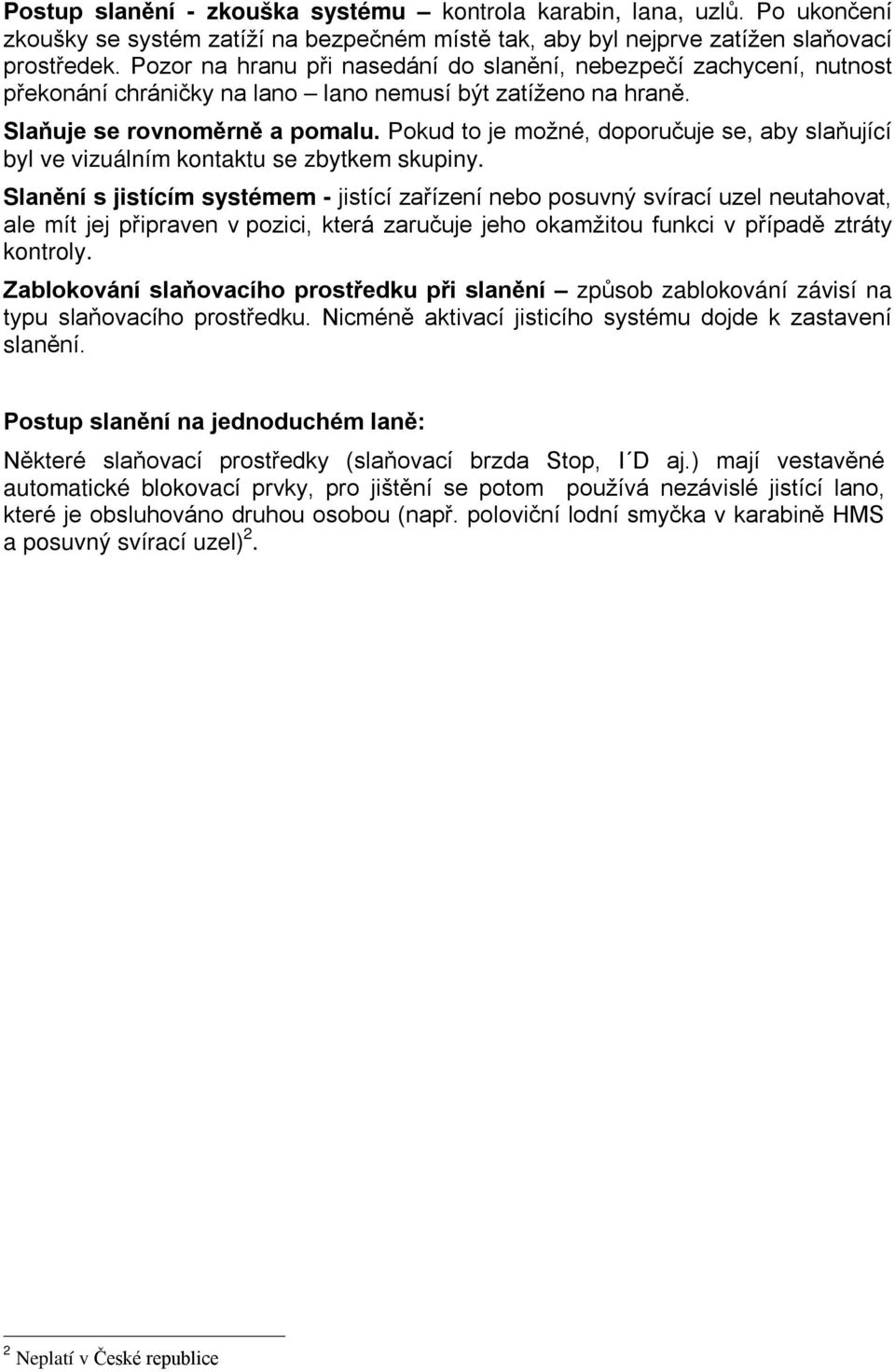 Postup slanění - zkouška systému – kontrola karabin, lana, uzlů. Po ukončení zkoušky se systém zatíží na bezpečném místě tak, aby byl nejprve zatížen slaňovací prostředek. Pozor na hranu při nasedání do slanění, nebezpečí zachycení, nutnost překonání chráničky na lano – lano nemusí být zatíženo na hraně.

Slaňuje se rovnoměrně a pomalu. Pokud to je možné, doporučuje se, aby slaňující byl ve vizuálním kontaktu se zbytkem skupiny.

Slanění s jistícím systémem - jistící zařízení nebo posuvný svírací uzel neutahovat, ale mít jej připraven v pozici, která zaručuje jeho okamžitou funkci v případě ztráty kontroly.

Zablokování slaňovacího prostředku při slanění – způsob zablokování závisí na typu slaňovacího prostředku. Nicméně aktivací jisticího systému dojde k zastavení slanění.

Postup slanění na jednoduchém laně:

Některé slaňovací prostředky (slaňovací brzda Stop, I´D aj.) mají vestavěné automatické blokovací prvky, pro jištění se potom používá nezávislé jistící lano, které je obsluhováno druhou osobou (např. poloviční lodní smyčka v karabině HMS a posuvný svírací uzel)$^2$.

$^2$ Neplatí v České republice